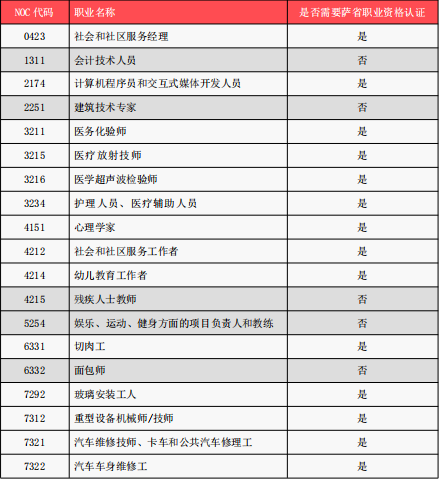 | NOC 代码 | 职业名称 | 是否需要萨省职业资格认证 |
|---|---|---|
| 0423 | 社会和社区服务经理 | 是 |
| 1311 | 会计技术人员 | 否 |
| 2174 | 计算机程序员和交互式媒体开发人员 | 是 |
| 2251 | 建筑技术专家 | 否 |
| 3211 | 医务化验师 | 是 |
| 3215 | 医疗放射技师 | 是 |
| 3216 | 医学超声波检验师 | 是 |
| 3234 | 护理人员、医疗辅助人员 | 是 |
| 4151 | 心理学家 | 是 |
| 4212 | 社会和社区服务工作者 | 是 |
| 4214 | 幼儿教育工作者 | 是 |
| 4215 | 残疾人士教师 | 否 |
| 5254 | 娱乐、运动、健身方面的项目负责人和教练 | 否 |
| 6331 | 切肉工 | 是 |
| 6332 | 面包师 | 否 |
| 7292 | 玻璃安装工人 | 是 |
| 7312 | 重型设备机械师/技师 | 是 |
| 7321 | 汽车维修技师、卡车和公共汽车修理工 | 是 |
| 7322 | 汽车车身维修工 | 是 |